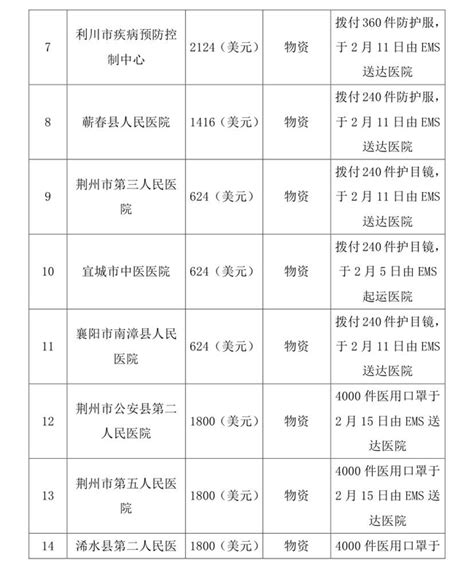 | 7 | 利川市疾病预防控制中心 | 2124（美元） | 物资 | 拨付360件防护服，于2月11日由EMS送达医院 |
|---|---|---|---|---|
| 8 | 蕲春县人民医院 | 1416（美元） | 物资 | 拨付240件防护服，于2月11日由EMS送达医院 |
| 9 | 荆州市第三人民医院 | 624（美元） | 物资 | 拨付240件护目镜，于2月11日由EMS送达医院 |
| 10 | 宜城市中医医院 | 624（美元） | 物资 | 拨付240件护目镜，于2月5日由EMS起运医院 |
| 11 | 襄阳市南漳县人民医院 | 624（美元） | 物资 | 拨付240件护目镜，于2月11日由EMS送达医院 |
| 12 | 荆州市公安县第二人民医院 | 1800（美元） | 物资 | 4000件医用口罩于2月15日由EMS送达医院 |
| 13 | 荆州市第五人民医院 | 1800（美元） | 物资 | 4000件医用口罩于2月15日由EMS送达医院 |
| 14 | 浠水县第二人民医 | 1800（美元） | 物资 | 4000件医用口罩于 |